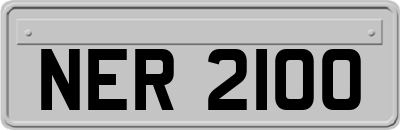 NER 2100